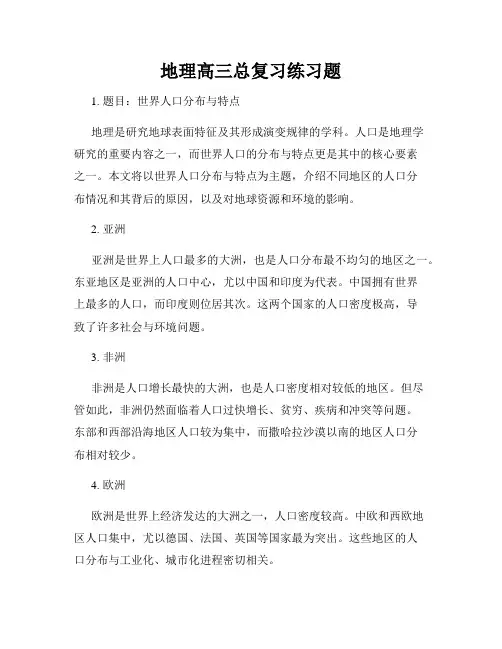 地理高三总复习练习题

1. 题目：世界人口分布与特点

地理是研究地球表面特征及其形成演变规律的学科。人口是地理学研究的重要内容之一，而世界人口的分布与特点更是其中的核心要素之一。本文将以世界人口分布与特点为主题，介绍不同地区的人口分布情况和其背后的原因，以及对地球资源和环境的影响。

2. 亚洲

亚洲是世界上人口最多的大洲，也是人口分布最不均匀的地区之一。东亚地区是亚洲的人口中心，尤以中国和印度为代表。中国拥有世界上最多的人口，而印度则位居其次。这两个国家的人口密度极高，导致了许多社会与环境问题。

3. 非洲

非洲是人口增长最快的大洲，也是人口密度相对较低的地区。但尽管如此，非洲仍然面临着人口过快增长、贫穷、疾病和冲突等问题。东部和西部沿海地区人口较为集中，而撒哈拉沙漠以南的地区人口分布相对较少。

4. 欧洲

欧洲是世界上经济发达的大洲之一，人口密度较高。中欧和西欧地区人口集中，尤以德国、法国、英国等国家最为突出。这些地区的人口分布与工业化、城市化进程密切相关。